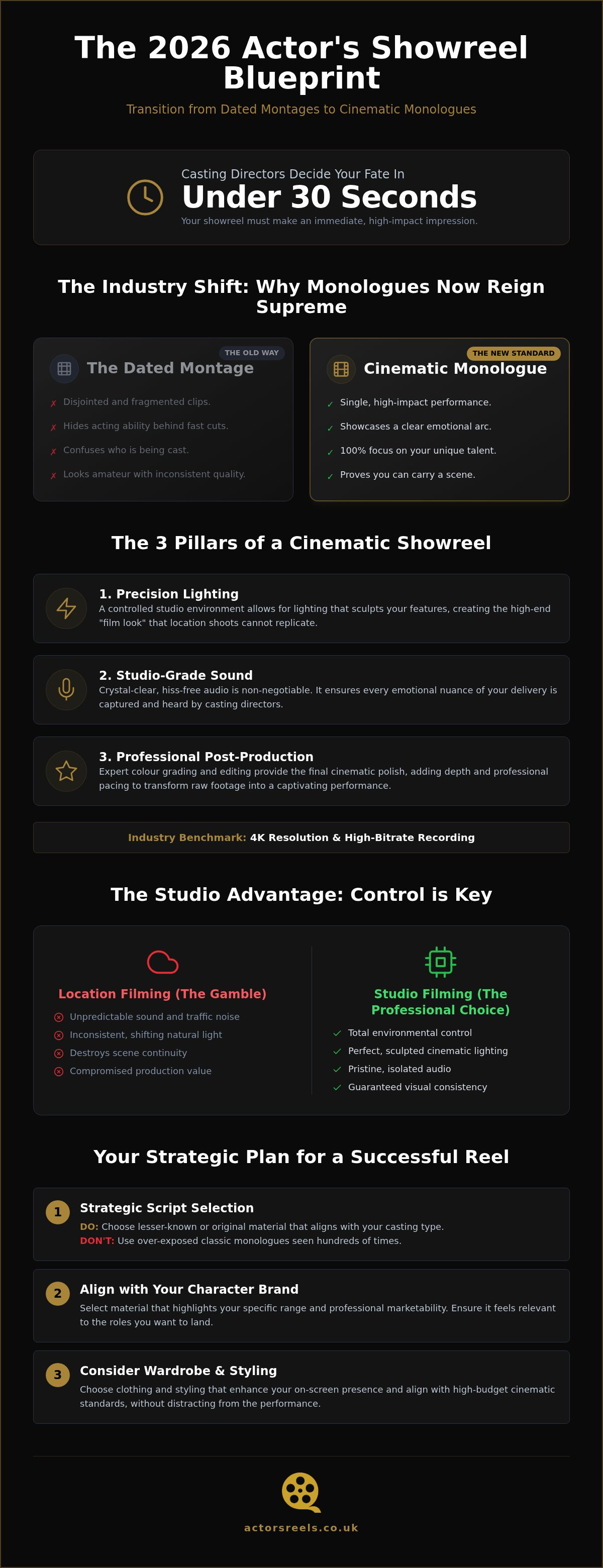 The 2026 Actor's Showreel Blueprint

Transition from Dated Montages to Cinematic Monologues

Casting Directors Decide Your Fate In

Under 30 Seconds

Your showreel must make an immediate, high-impact impression.

The Industry Shift: Why Monologues Now Reign Supreme

THE OLD WAY

The Dated Montage

✗ Disjointed and fragmented clips.

✗ Hides acting ability behind fast cuts.

✗ Confuses who is being cast.

✗ Looks amateur with inconsistent quality.

THE NEW STANDARD

Cinematic Monologue

✓ Single, high-impact performance.

✓ Showcases a clear emotional arc.

✓ 100% focus on your unique talent.

✓ Proves you can carry a scene.

The 3 Pillars of a Cinematic Showreel

1. Precision Lighting

A controlled studio environment allows for lighting that sculpts your features, creating the high-end "film look" that location shoots cannot replicate.

2. Studio-Grade Sound

Crystal-clear, hiss-free audio is non-negotiable. It ensures every emotional nuance of your delivery is captured and heard by casting directors.

3. Professional Post-Production

Expert colour grading and editing provide the final cinematic polish, adding depth and professional pacing to transform raw footage into a captivating performance.

Industry Benchmark: 4K Resolution & High-Bitrate Recording

The Studio Advantage: Control is Key

Location Filming (The Gamble)

Unpredictable sound and traffic noise

Inconsistent, shifting natural light

Destroys scene continuity

Compromised production value

Studio Filming (The Professional Choice)

✓ Total environmental control

✓ Perfect, sculpted cinematic lighting

✓ Pristine, isolated audio

✓ Guaranteed visual consistency

Your Strategic Plan for a Successful Reel

1 Strategic Script Selection

DO: Choose lesser-known or original material that aligns with your casting type.

DON'T: Use over-exposed classic monologues seen hundreds of times.

2 Align with Your Character Brand

Select material that highlights your specific range and professional marketability. Ensure it feels relevant to the roles you want to land.

3 Consider Wardrobe & Styling

Choose clothing and styling that enhance your on-screen presence and align with high-budget cinematic standards, without distracting from the performance.

actorsreels.co.uk